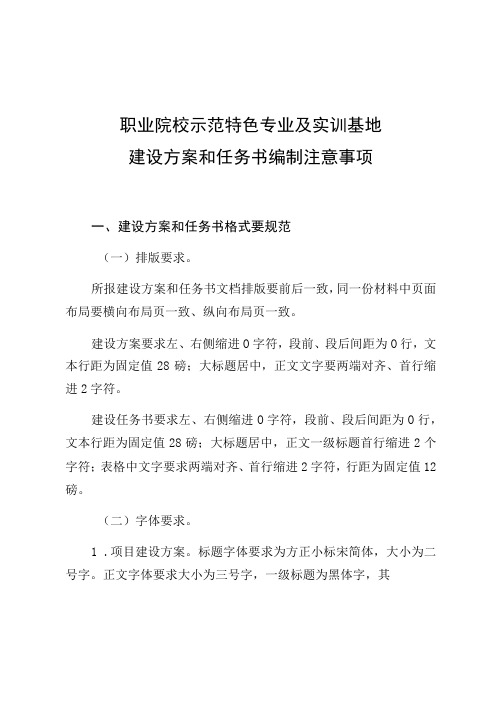 职业院校示范特色专业及实训基地
建设方案和任务书编制注意事项

一、建设方案和任务书格式要规范

（一）排版要求。

所报建设方案和任务书文档排版要前后一致，同一份材料中页面布局要横向布局页一致、纵向布局页一致。

建设方案要求左、右侧缩进0字符，段前、段后间距为0行，文本行距为固定值28磅；大标题居中，正文文字要两端对齐、首行缩进2字符。

建设任务书要求左、右侧缩进0字符，段前、段后间距为0行，文本行距为固定值28磅；大标题居中，正文一级标题首行缩进2个字符；表格中文字要求两端对齐、首行缩进2字符，行距为固定值12磅。

（二）字体要求。

1．项目建设方案。标题字体要求为方正小标宋简体，大小为二号字。正文字体要求大小为三号字，一级标题为黑体字，其